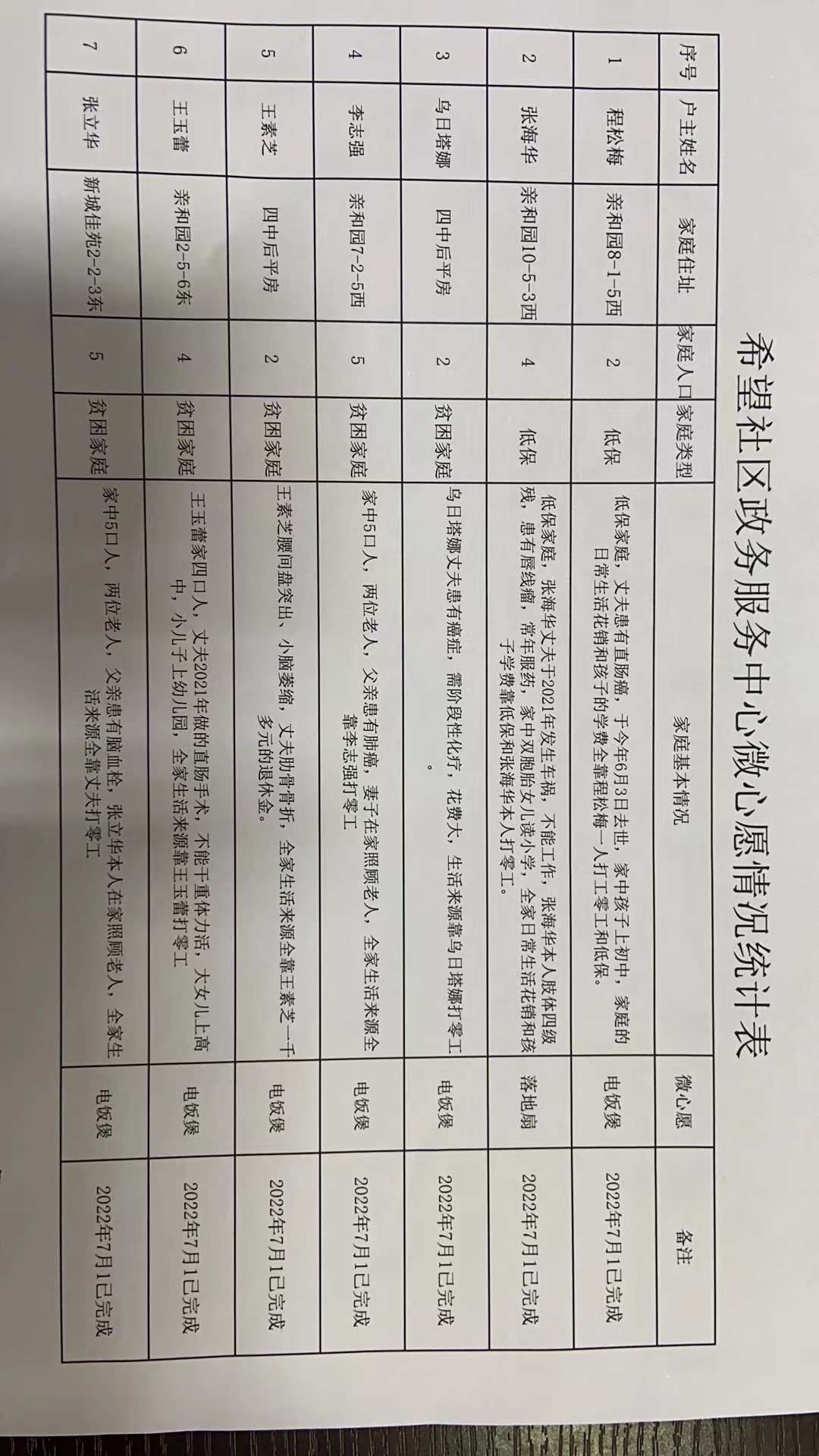 希望社区政务服务中心微心愿情况统计表

| 序号 | 户主姓名 | 家庭住址 | 家庭人口 | 家庭类型 | 家庭基本情况 | 微心愿 | 备注 |
|---|---|---|---|---|---|---|---|
| 1 | 程松梅 | 亲和园8-1-5西 | 2 | 低保 | 低保家庭，丈夫患有直肠癌，于今年6月3日去世，家中孩子上初中，家庭的日常生活花销和孩子的学费全靠程松梅一人打工零工和低保。 | 电饭煲 | 2022年7月1已完成 |
| 2 | 张海华 | 亲和园10-5-3西 | 4 | 低保 | 低保家庭，张海华丈夫于2021年发生车祸，不能工作，张海华本人肢体四级残，患有唇线瘤，常年服药，家中双胞胎女儿读小学，全家日常生活花销和孩子学费靠低保和张海华本人打零工。 | 落地扇 | 2022年7月1已完成 |
| 3 | 乌日塔娜 | 四中后平房 | 2 | 贫困家庭 | 乌日塔娜丈夫患有癌症，需阶段性化疗，花费大，生活来源靠乌日塔娜打零工。 | 电饭煲 | 2022年7月1已完成 |
| 4 | 李志强 | 亲和园7-2-5西 | 5 | 贫困家庭 | 家中5口人，两位老人，父亲患有肺癌，妻子在家照顾老人，全家生活来源全靠李志强打零工 | 电饭煲 | 2022年7月1已完成 |
| 5 | 王素芝 | 四中后平房 | 2 | 贫困家庭 | 王素芝腰间盘突出，小脑萎缩，丈夫肋骨骨折，全家生活来源全靠王素芝一千多元的退休金。 | 电饭煲 | 2022年7月1已完成 |
| 6 | 王玉蕾 | 亲和园2-5-6东 | 4 | 贫困家庭 | 王玉蕾家四口人，丈夫2021年做的直肠手术，不能干重体力活，大女儿上高中，小儿子上幼儿园，全家生活来源靠王玉蕾打零工 | 电饭煲 | 2022年7月1已完成 |
| 7 | 张立华 | 新城佳苑2-2-3东 | 5 | 贫困家庭 | 家中5口人，两位老人，父亲患有脑血栓，张立华本人在家照顾老人，全家生活来源全靠丈夫打零工 | 电饭煲 | 2022年7月1已完成 |